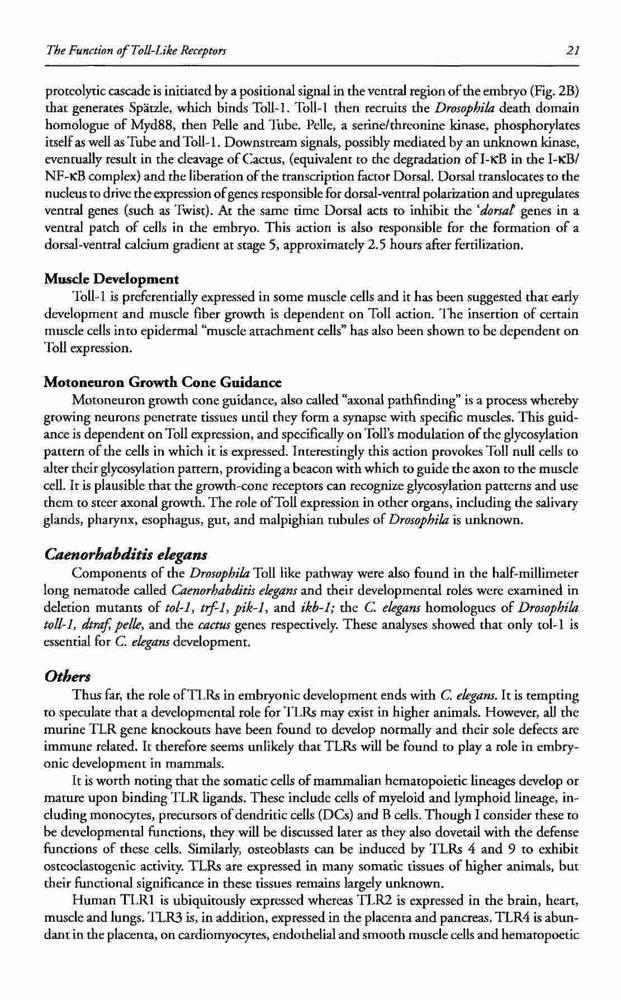 The Function of Toll-Like Receptors

21

proteolytic cascade is initiated by a positional signal in the ventral region of the embryo (Fig. 2B) that generates Spätzle, which binds Toll-1. Toll-1 then recruits the Drosophila death domain homologue of Myd88, then Pelle and Tube. Pelle, a serine/threonine kinase, phosphorylates itself as well as Tube and Toll-1. Downstream signals, possibly mediated by an unknown kinase, eventually result in the cleavage of Cactus, (equivalent to the degradation of I-κB in the I-κB/NF-κB complex) and the liberation of the transcription factor Dorsal. Dorsal translocates to the nucleus to drive the expression of genes responsible for dorsal-ventral polarization and upregulates ventral genes (such as Twist). At the same time Dorsal acts to inhibit the 'dorsal' genes in a ventral patch of cells in the embryo. This action is also responsible for the formation of a dorsal-ventral calcium gradient at stage 5, approximately 2.5 hours after fertilization.

Muscle Development

Toll-1 is preferentially expressed in some muscle cells and it has been suggested that early development and muscle fiber growth is dependent on Toll action. The insertion of certain muscle cells into epidermal "muscle attachment cells" has also been shown to be dependent on Toll expression.

Motoneuron Growth Cone Guidance

Motoneuron growth cone guidance, also called "axonal pathfinding" is a process whereby growing neurons penetrate tissues until they form a synapse with specific muscles. This guidance is dependent on Toll expression, and specifically on Toll's modulation of the glycosylation pattern of the cells in which it is expressed. Interestingly this action provokes Toll null cells to alter their glycosylation pattern, providing a beacon with which to guide the axon to the muscle cell. It is plausible that the growth-cone receptors can recognize glycosylation patterns and use them to steer axonal growth. The role of Toll expression in other organs, including the salivary glands, pharynx, esophagus, gut, and malpighian tubules of Drosophila is unknown.

Caenorhabditis elegans

Components of the Drosophila Toll like pathway were also found in the half-millimeter long nematode called Caenorhabditis elegans and their developmental roles were examined in deletion mutants of tol-1, trf-1, pik-1, and ikb-1; the C. elegans homologues of Drosophila toll-1, dtraf, pelle, and the cactus genes respectively. These analyses showed that only tol-1 is essential for C. elegans development.

Others

Thus far, the role of TLRs in embryonic development ends with C. elegans. It is tempting to speculate that a developmental role for TLRs may exist in higher animals. However, all the murine TLR gene knockouts have been found to develop normally and their sole defects are immune related. It therefore seems unlikely that TLRs will be found to play a role in embryonic development in mammals.

It is worth noting that the somatic cells of mammalian hematopoietic lineages develop or mature upon binding TLR ligands. These include cells of myeloid and lymphoid lineage, including monocytes, precursors of dendritic cells (DCs) and B cells. Though I consider these to be developmental functions, they will be discussed later as they also dovetail with the defense functions of these cells. Similarly, osteoblasts can be induced by TLRs 4 and 9 to exhibit osteoclastogenic activity. TLRs are expressed in many somatic tissues of higher animals, but their functional significance in these tissues remains largely unknown.

Human TLR1 is ubiquitously expressed whereas TLR2 is expressed in the brain, heart, muscle and lungs. TLR3 is, in addition, expressed in the placenta and pancreas. TLR4 is abundant in the placenta, on cardiomyocytes, endothelial and smooth muscle cells and hematopoetic